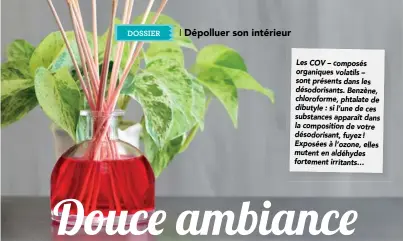 DOSSIER | Dépolluer son intérieur

Les COV – composés organiques volatils – sont présents dans les désodorisants. Benzène, chloroforme, phtalate de dibutyle : si l'une de ces substances apparaît dans la composition de votre désodorisant, fuyez ! Exposées à l'ozone, elles mutent en aldéhydes fortement irritants…

Douce ambiance